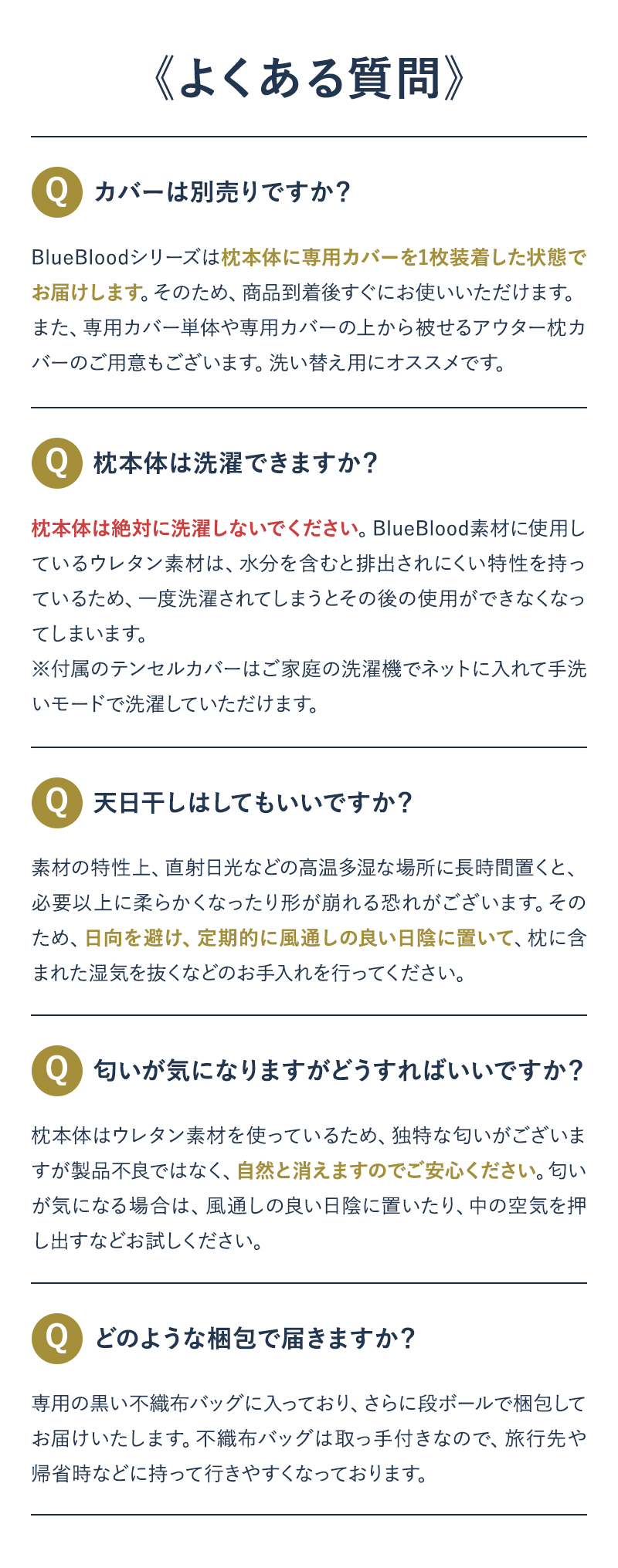 《よくある質問》

Q カバーは別売りですか？

BlueBloodシリーズは枕本体に専用カバーを1枚装着した状態でお届けします。そのため、商品到着後すぐにお使いいただけます。また、専用カバー単体や専用カバーの上から被せるアウター枕カバーのご用意もございます。洗い替え用にオススメです。

Q 枕本体は洗濯できますか？

枕本体は絶対に洗濯しないでください。BlueBlood素材に使用しているウレタン素材は、水分を含むと排出されにくい特性を持っているため、一度洗濯されてしまうとその後の使用ができなくなってしまいます。
※付属のテンセルカバーはご家庭の洗濯機でネットに入れて手洗いモードで洗濯していただけます。

Q 天日干しはしてもいいですか？

素材の特性上、直射日光などの高温多湿な場所に長時間置くと、必要以上に柔らかくなったり形が崩れる恐れがございます。そのため、日向を避け、定期的に風通しの良い日陰に置いて、枕に含まれた湿気を抜くなどのお手入れを行ってください。

Q 匂いが気になりますがどうすればいいですか？

枕本体はウレタン素材を使っているため、独特な匂いがございますが製品不良ではなく、自然と消えますのでご安心ください。匂いが気になる場合は、風通しの良い日陰に置いたり、中の空気を押し出すなどお試しください。

Q どのような梱包で届きますか？

専用の黒い不織布バッグに入っており、さらに段ボールで梱包してお届けいたします。不織布バッグは取っ手付きなので、旅行先や帰省時などに持って行きやすくなっております。